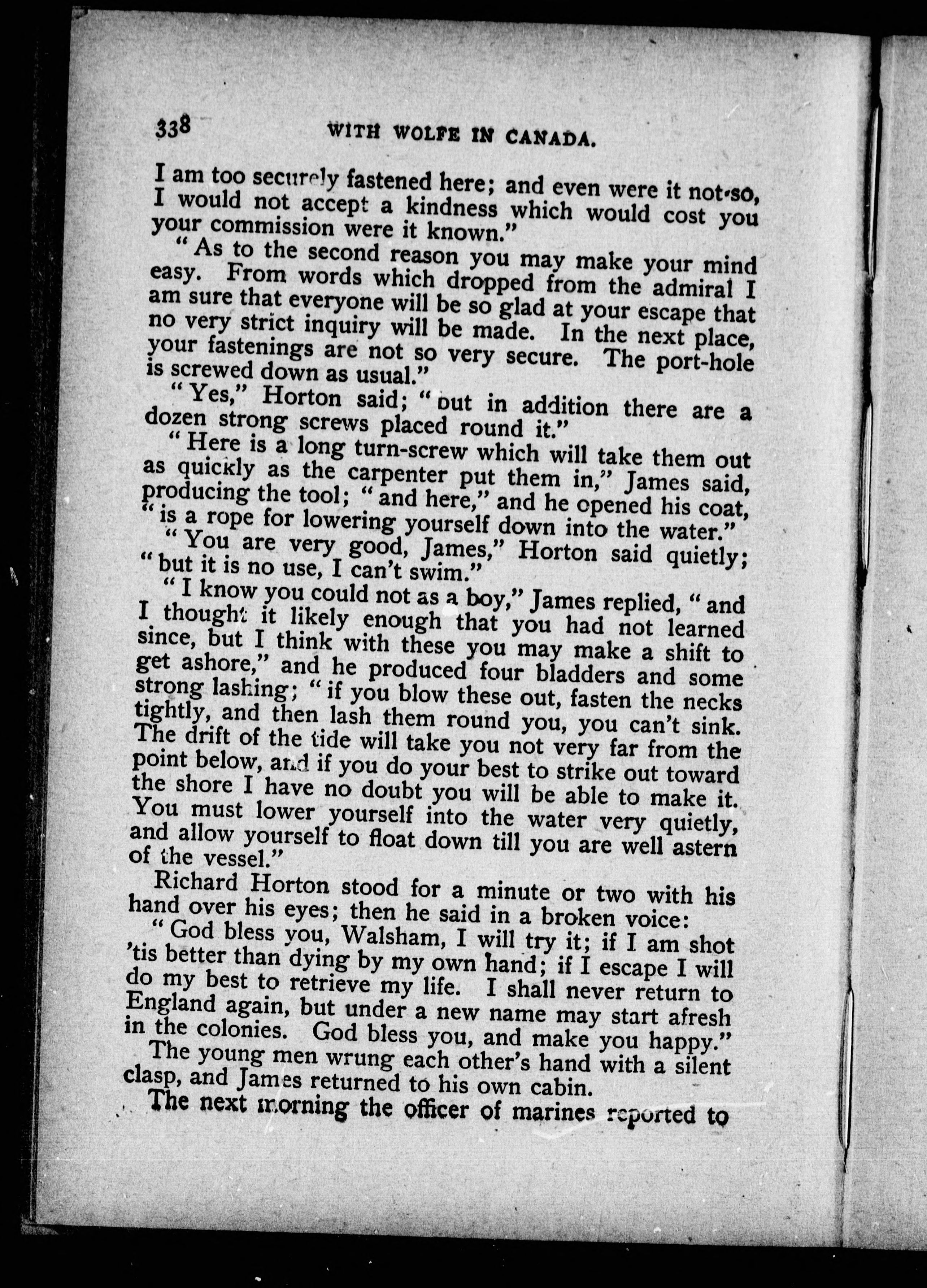 338 WITH WOLFE IN CANADA.

I am too securely fastened here; and even were it not so, I would not accept a kindness which would cost you your commission were it known."

"As to the second reason you may make your mind easy. From words which dropped from the admiral I am sure that everyone will be so glad at your escape that no very strict inquiry will be made. In the next place, your fastenings are not so very secure. The port-hole is screwed down as usual."

"Yes," Horton said; "but in addition there are a dozen strong screws placed round it."

"Here is a long turn-screw which will take them out as quickly as the carpenter put them in," James said, producing the tool; "and here," and he opened his coat, "is a rope for lowering yourself down into the water."

"You are very good, James," Horton said quietly; "but it is no use, I can't swim."

"I know you could not as a boy," James replied, "and I thought it likely enough that you had not learned since, but I think with these you may make a shift to get ashore," and he produced four bladders and some strong lashing; "if you blow these out, fasten the necks tightly, and then lash them round you, you can't sink. The drift of the tide will take you not very far from the point below, and if you do your best to strike out toward the shore I have no doubt you will be able to make it. You must lower yourself into the water very quietly, and allow yourself to float down till you are well astern of the vessel."

Richard Horton stood for a minute or two with his hand over his eyes; then he said in a broken voice:

"God bless you, Walsham, I will try it; if I am shot 'tis better than dying by my own hand; if I escape I will do my best to retrieve my life. I shall never return to England again, but under a new name may start afresh in the colonies. God bless you, and make you happy."

The young men wrung each other's hand with a silent clasp, and James returned to his own cabin.

The next morning the officer of marines reported to